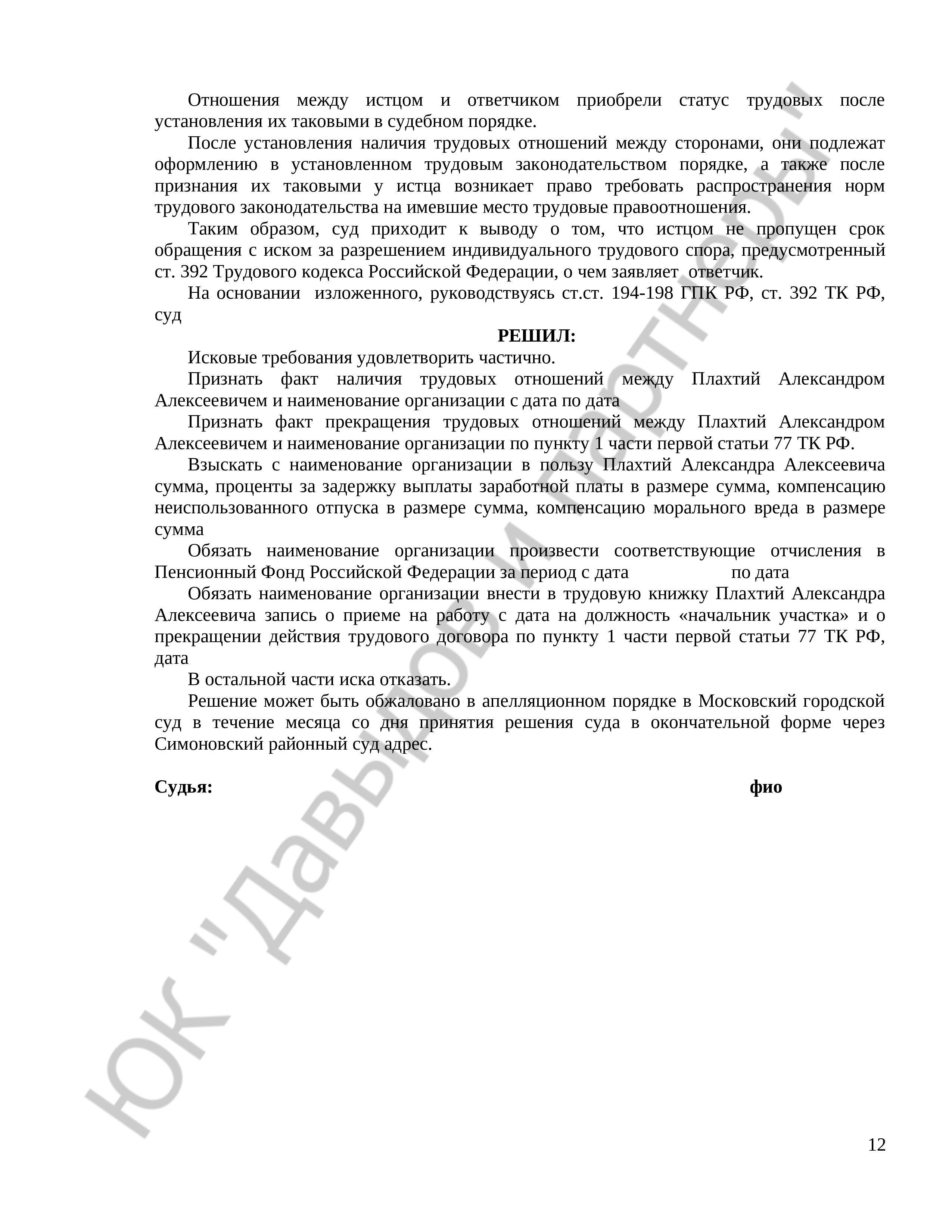 Отношения между истцом и ответчиком приобрели статус трудовых после установления их таковыми в судебном порядке.

После установления наличия трудовых отношений между сторонами, они подлежат оформлению в установленном трудовым законодательством порядке, а также после признания их таковыми у истца возникает право требовать распространения норм трудового законодательства на имевшие место трудовые правоотношения.

Таким образом, суд приходит к выводу о том, что истцом не пропущен срок обращения с иском за разрешением индивидуального трудового спора, предусмотренный ст. 392 Трудового кодекса Российской Федерации, о чем заявляет ответчик.

На основании изложенного, руководствуясь ст.ст. 194-198 ГПК РФ, ст. 392 ТК РФ, суд

РЕШИЛ:

Исковые требования удовлетворить частично.

Признать факт наличия трудовых отношений между Плахтий Александром Алексеевичем и наименование организации с дата по дата

Признать факт прекращения трудовых отношений между Плахтий Александром Алексеевичем и наименование организации по пункту 1 части первой статьи 77 ТК РФ.

Взыскать с наименование организации в пользу Плахтий Александра Алексеевича сумма, проценты за задержку выплаты заработной платы в размере сумма, компенсацию неиспользованного отпуска в размере сумма, компенсацию морального вреда в размере сумма

Обязать наименование организации произвести соответствующие отчисления в Пенсионный Фонд Российской Федерации за период с дата по дата

Обязать наименование организации внести в трудовую книжку Плахтий Александра Алексеевича запись о приеме на работу с дата на должность «начальник участка» и о прекращении действия трудового договора по пункту 1 части первой статьи 77 ТК РФ, дата

В остальной части иска отказать.

Решение может быть обжаловано в апелляционном порядке в Московский городской суд в течение месяца со дня принятия решения суда в окончательной форме через Симоновский районный суд адрес.

Судья: фио

ЮК "Давыдов и партнеры"

12